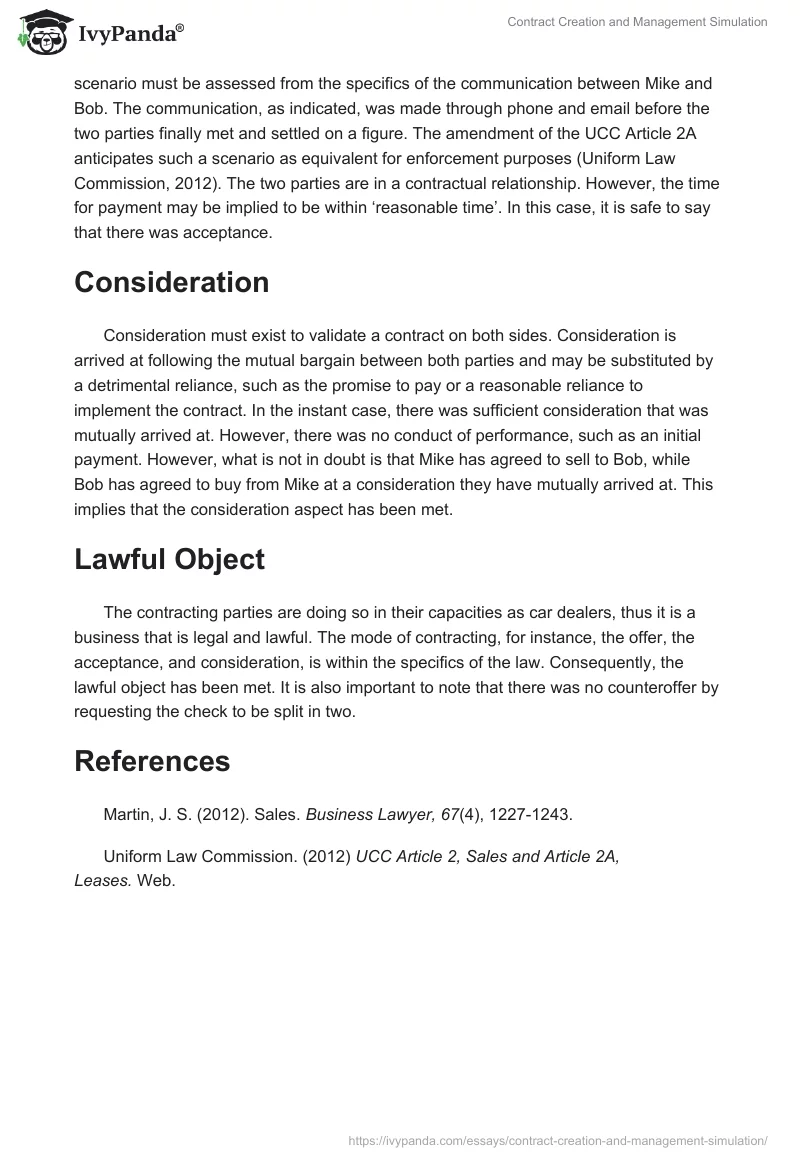 IvyPanda®

Contract Creation and Management Simulation

scenario must be assessed from the specifics of the communication between Mike and Bob. The communication, as indicated, was made through phone and email before the two parties finally met and settled on a figure. The amendment of the UCC Article 2A anticipates such a scenario as equivalent for enforcement purposes (Uniform Law Commission, 2012). The two parties are in a contractual relationship. However, the time for payment may be implied to be within ‘reasonable time’. In this case, it is safe to say that there was acceptance.

Consideration

Consideration must exist to validate a contract on both sides. Consideration is arrived at following the mutual bargain between both parties and may be substituted by a detrimental reliance, such as the promise to pay or a reasonable reliance to implement the contract. In the instant case, there was sufficient consideration that was mutually arrived at. However, there was no conduct of performance, such as an initial payment. However, what is not in doubt is that Mike has agreed to sell to Bob, while Bob has agreed to buy from Mike at a consideration they have mutually arrived at. This implies that the consideration aspect has been met.

Lawful Object

The contracting parties are doing so in their capacities as car dealers, thus it is a business that is legal and lawful. The mode of contracting, for instance, the offer, the acceptance, and consideration, is within the specifics of the law. Consequently, the lawful object has been met. It is also important to note that there was no counteroffer by requesting the check to be split in two.

References

Martin, J. S. (2012). Sales. Business Lawyer, 67(4), 1227-1243.

Uniform Law Commission. (2012) UCC Article 2, Sales and Article 2A, Leases. Web.

https://ivypanda.com/essays/contract-creation-and-management-simulation/